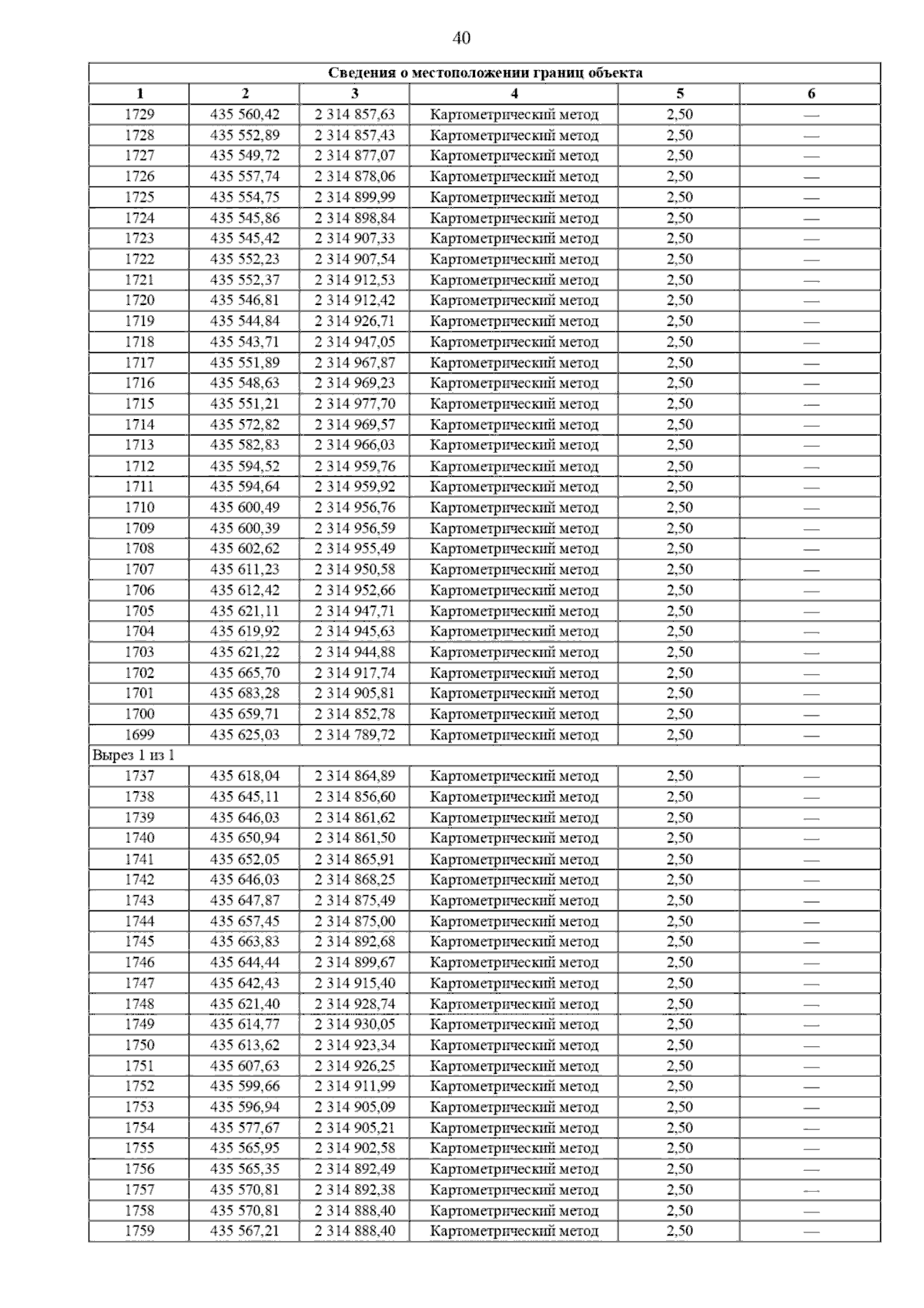 40

| Сведения о местоположении границ объекта | | | | | |
|---|---|---|---|---|---|
| 1 | 2 | 3 | 4 | 5 | 6 |
| 1729 | 435 560,42 | 2 314 857,63 | Картометрический метод | 2,50 | — |
| 1728 | 435 552,89 | 2 314 857,43 | Картометрический метод | 2,50 | — |
| 1727 | 435 549,72 | 2 314 877,07 | Картометрический метод | 2,50 | — |
| 1726 | 435 557,74 | 2 314 878,06 | Картометрический метод | 2,50 | — |
| 1725 | 435 554,75 | 2 314 899,99 | Картометрический метод | 2,50 | — |
| 1724 | 435 545,86 | 2 314 898,84 | Картометрический метод | 2,50 | — |
| 1723 | 435 545,42 | 2 314 907,33 | Картометрический метод | 2,50 | — |
| 1722 | 435 552,23 | 2 314 907,54 | Картометрический метод | 2,50 | — |
| 1721 | 435 552,37 | 2 314 912,53 | Картометрический метод | 2,50 | — |
| 1720 | 435 546,81 | 2 314 912,42 | Картометрический метод | 2,50 | — |
| 1719 | 435 544,84 | 2 314 926,71 | Картометрический метод | 2,50 | — |
| 1718 | 435 543,71 | 2 314 947,05 | Картометрический метод | 2,50 | — |
| 1717 | 435 551,89 | 2 314 967,87 | Картометрический метод | 2,50 | — |
| 1716 | 435 548,63 | 2 314 969,23 | Картометрический метод | 2,50 | — |
| 1715 | 435 551,21 | 2 314 977,70 | Картометрический метод | 2,50 | — |
| 1714 | 435 572,82 | 2 314 969,57 | Картометрический метод | 2,50 | — |
| 1713 | 435 582,83 | 2 314 966,03 | Картометрический метод | 2,50 | — |
| 1712 | 435 594,52 | 2 314 959,76 | Картометрический метод | 2,50 | — |
| 1711 | 435 594,64 | 2 314 959,92 | Картометрический метод | 2,50 | — |
| 1710 | 435 600,49 | 2 314 956,76 | Картометрический метод | 2,50 | — |
| 1709 | 435 600,39 | 2 314 956,59 | Картометрический метод | 2,50 | — |
| 1708 | 435 602,62 | 2 314 955,49 | Картометрический метод | 2,50 | — |
| 1707 | 435 611,23 | 2 314 950,58 | Картометрический метод | 2,50 | — |
| 1706 | 435 612,42 | 2 314 952,66 | Картометрический метод | 2,50 | — |
| 1705 | 435 621,11 | 2 314 947,71 | Картометрический метод | 2,50 | — |
| 1704 | 435 619,92 | 2 314 945,63 | Картометрический метод | 2,50 | — |
| 1703 | 435 621,22 | 2 314 944,88 | Картометрический метод | 2,50 | — |
| 1702 | 435 665,70 | 2 314 917,74 | Картометрический метод | 2,50 | — |
| 1701 | 435 683,28 | 2 314 905,81 | Картометрический метод | 2,50 | — |
| 1700 | 435 659,71 | 2 314 852,78 | Картометрический метод | 2,50 | — |
| 1699 | 435 625,03 | 2 314 789,72 | Картометрический метод | 2,50 | — |
| Вырез 1 из 1 | | | | | |
| 1737 | 435 618,04 | 2 314 864,89 | Картометрический метод | 2,50 | — |
| 1738 | 435 645,11 | 2 314 856,60 | Картометрический метод | 2,50 | — |
| 1739 | 435 646,03 | 2 314 861,62 | Картометрический метод | 2,50 | — |
| 1740 | 435 650,94 | 2 314 861,50 | Картометрический метод | 2,50 | — |
| 1741 | 435 652,05 | 2 314 865,91 | Картометрический метод | 2,50 | — |
| 1742 | 435 646,03 | 2 314 868,25 | Картометрический метод | 2,50 | — |
| 1743 | 435 647,87 | 2 314 875,49 | Картометрический метод | 2,50 | — |
| 1744 | 435 657,45 | 2 314 875,00 | Картометрический метод | 2,50 | — |
| 1745 | 435 663,83 | 2 314 892,68 | Картометрический метод | 2,50 | — |
| 1746 | 435 644,44 | 2 314 899,67 | Картометрический метод | 2,50 | — |
| 1747 | 435 642,43 | 2 314 915,40 | Картометрический метод | 2,50 | — |
| 1748 | 435 621,40 | 2 314 928,74 | Картометрический метод | 2,50 | — |
| 1749 | 435 614,77 | 2 314 930,05 | Картометрический метод | 2,50 | — |
| 1750 | 435 613,62 | 2 314 923,34 | Картометрический метод | 2,50 | — |
| 1751 | 435 607,63 | 2 314 926,25 | Картометрический метод | 2,50 | — |
| 1752 | 435 599,66 | 2 314 911,99 | Картометрический метод | 2,50 | — |
| 1753 | 435 596,94 | 2 314 905,09 | Картометрический метод | 2,50 | — |
| 1754 | 435 577,67 | 2 314 905,21 | Картометрический метод | 2,50 | — |
| 1755 | 435 565,95 | 2 314 902,58 | Картометрический метод | 2,50 | — |
| 1756 | 435 565,35 | 2 314 892,49 | Картометрический метод | 2,50 | — |
| 1757 | 435 570,81 | 2 314 892,38 | Картометрический метод | 2,50 | — |
| 1758 | 435 570,81 | 2 314 888,40 | Картометрический метод | 2,50 | — |
| 1759 | 435 567,21 | 2 314 888,40 | Картометрический метод | 2,50 | — |